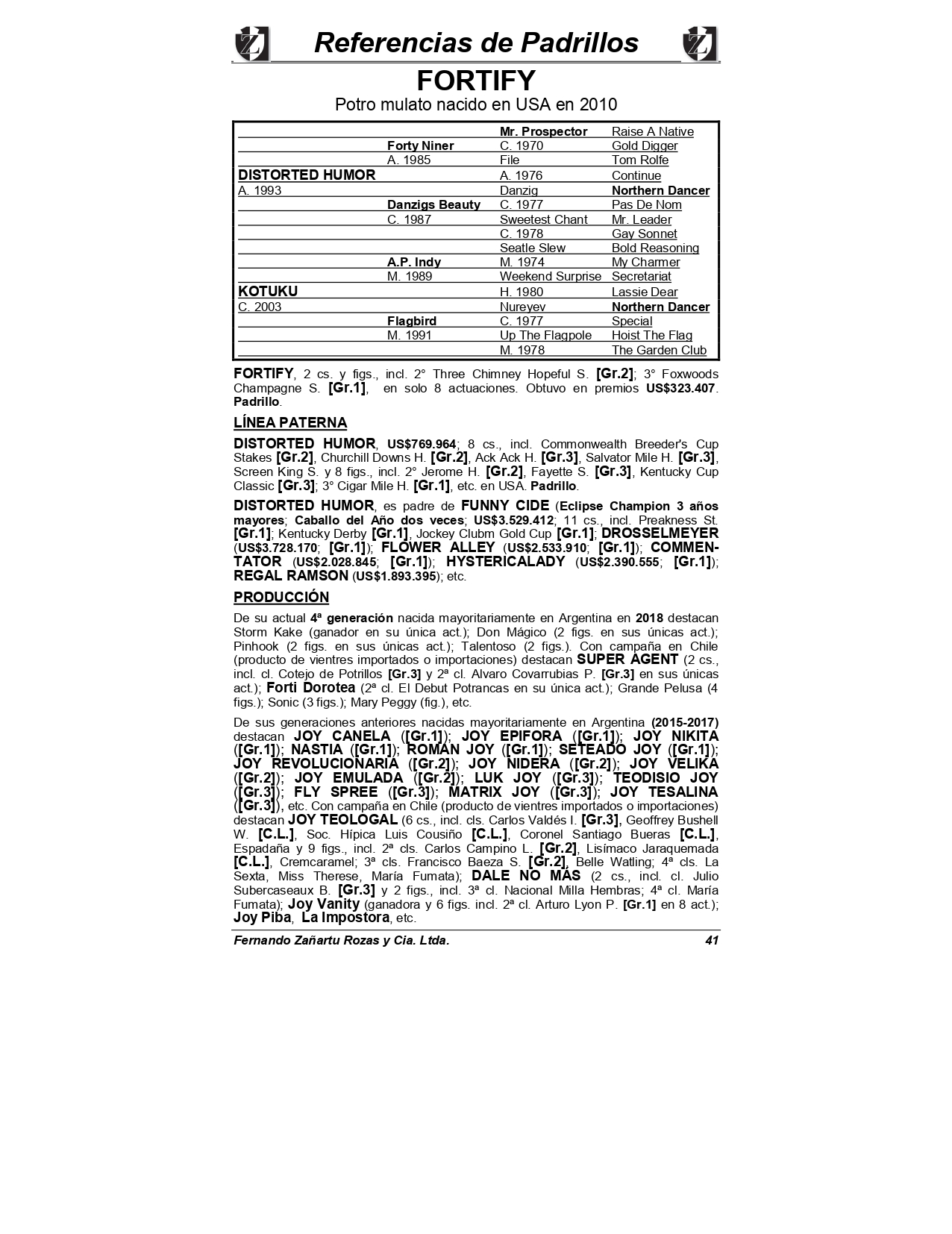 Referencias de Padrillos

FORTIFY

Potro mulato nacido en USA en 2010

| | | | |
|---|---|---|---|
| | | Mr. Prospector | Raise A Native |
| | Forty Niner | C. 1970 | Gold Digger |
| | A. 1985 | File | Tom Rolfe |
| DISTORTED HUMOR | | A. 1976 | Continue |
| A. 1993 | | Danzig | Northern Dancer |
| | Danzigs Beauty | C. 1977 | Pas De Nom |
| | C. 1987 | Sweetest Chant | Mr. Leader |
| | | C. 1978 | Gay Sonnet |
| | | Seatle Slew | Bold Reasoning |
| | A.P. Indy | M. 1974 | My Charmer |
| | M. 1989 | Weekend Surprise | Secretariat |
| KOTUKU | | H. 1980 | Lassie Dear |
| C. 2003 | | Nureyev | Northern Dancer |
| | Flagbird | C. 1977 | Special |
| | M. 1991 | Up The Flagpole | Hoist The Flag |
| | | M. 1978 | The Garden Club |

FORTIFY, 2 cs. y figs., incl. 2° Three Chimney Hopeful S. [Gr.2]; 3° Foxwoods Champagne S. [Gr.1], en solo 8 actuaciones. Obtuvo en premios US$323.407. Padrillo.

LÍNEA PATERNA

DISTORTED HUMOR, US$769.964; 8 cs., incl. Commonwealth Breeder's Cup Stakes [Gr.2], Churchill Downs H. [Gr.2], Ack Ack H. [Gr.3], Salvator Mile H. [Gr.3], Screen King S. y 8 figs., incl. 2° Jerome H. [Gr.2], Fayette S. [Gr.3], Kentucky Cup Classic [Gr.3]; 3° Cigar Mile H. [Gr.1], etc. en USA. Padrillo.

DISTORTED HUMOR, es padre de FUNNY CIDE (Eclipse Champion 3 años mayores; Caballo del Año dos veces; US$3.529.412; 11 cs., incl. Preakness St. [Gr.1]; Kentucky Derby [Gr.1], Jockey Clubm Gold Cup [Gr.1]; DROSSELMEYER (US$3.728.170; [Gr.1]); FLOWER ALLEY (US$2.533.910; [Gr.1]); COMMENTATOR (US$2.028.845; [Gr.1]); HYSTERICALADY (US$2.390.555; [Gr.1]); REGAL RAMSON (US$1.893.395); etc.

PRODUCCIÓN

De su actual 4ª generación nacida mayoritariamente en Argentina en 2018 destacan Storm Kake (ganador en su única act.); Don Mágico (2 figs. en sus únicas act.); Pinhook (2 figs. en sus únicas act.); Talentoso (2 figs.). Con campaña en Chile (producto de vientres importados o importaciones) destacan SUPER AGENT (2 cs., incl. cl. Cotejo de Potrillos [Gr.3] y 2ª cl. Alvaro Covarrubias P. [Gr.3] en sus únicas act.); Forti Dorotea (2ª cl. El Debut Potrancas en su única act.); Grande Pelusa (4 figs.); Sonic (3 figs.); Mary Peggy (fig.), etc.

De sus generaciones anteriores nacidas mayoritariamente en Argentina (2015-2017) destacan JOY CANELA ([Gr.1]); JOY EPIFORA ([Gr.1]); JOY NIKITA ([Gr.1]); NASTIA ([Gr.1]); ROMAN JOY ([Gr.1]); SETEADO JOY ([Gr.1]); JOY REVOLUCIONARIA ([Gr.2]); JOY NIDERA ([Gr.2]); JOY VELIKA ([Gr.2]); JOY EMULADA ([Gr.2]); LUK JOY ([Gr.3]); TEODISIO JOY ([Gr.3]); FLY SPREE ([Gr.3]); MATRIX JOY ([Gr.3]); JOY TESALINA ([Gr.3]), etc. Con campaña en Chile (producto de vientres importados o importaciones) destacan JOY TEOLOGAL (6 cs., incl. cls. Carlos Valdés I. [Gr.3], Geoffrey Bushell W. [C.L.], Soc. Hípica Luis Cousiño [C.L.], Coronel Santiago Bueras [C.L.], Espadaña y 9 figs., incl. 2ª cls. Carlos Campino L. [Gr.2], Lisímaco Jaraquemada [C.L.], Cremcaramel; 3ª cls. Francisco Baeza S. [Gr.2], Belle Watling; 4ª cls. La Sexta, Miss Therese, María Fumata); DALE NO MÁS (2 cs., incl. cl. Julio Subercaseaux B. [Gr.3] y 2 figs., incl. 3ª cl. Nacional Milla Hembras; 4ª cl. María Fumata); Joy Vanity (ganadora y 6 figs. incl. 2ª cl. Arturo Lyon P. [Gr.1] en 8 act.); Joy Piba, La Impostora, etc.

Fernando Zañartu Rozas y Cia. Ltda. 41